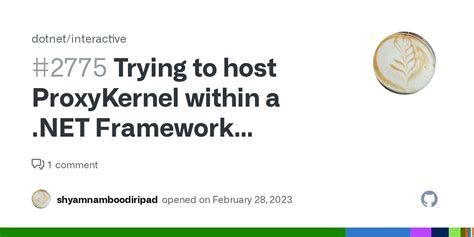 dotnet/interactive

#2775 Trying to host ProxyKernel within a .NET Framework...

1 comment

shyamnamboodiripad opened on February 28, 2023